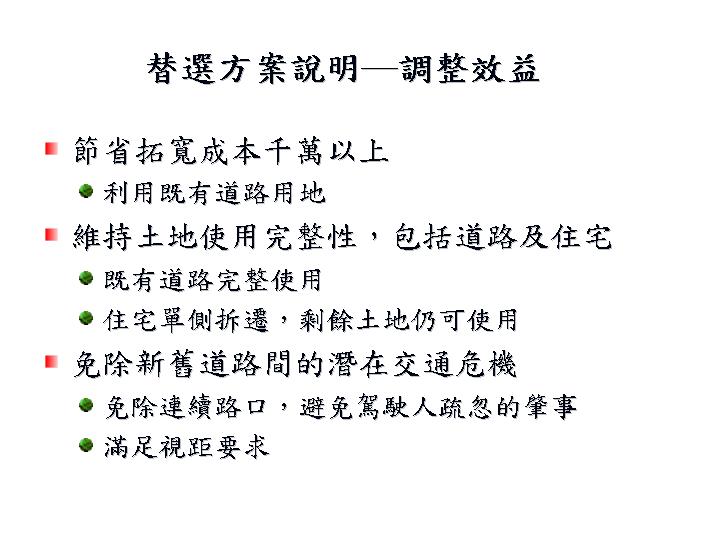 替選方案說明—調整效益

節省拓寬成本千萬以上

利用既有道路用地

維持土地使用完整性，包括道路及住宅

既有道路完整使用

住宅單側拆遷，剩餘土地仍可使用

免除新舊道路間的潛在交通危機

免除連續路口，避免駕駛人疏忽的肇事

滿足視距要求